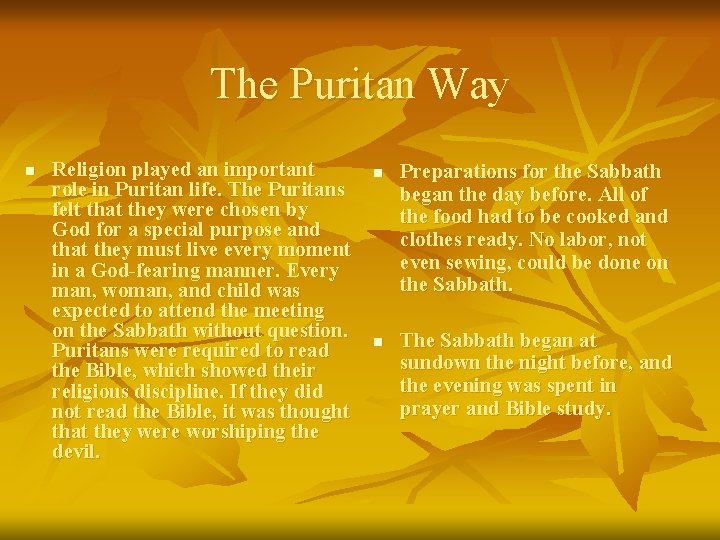 The Puritan Way

- Religion played an important role in Puritan life. The Puritans felt that they were chosen by God for a special purpose and that they must live every moment in a God-fearing manner. Every man, woman, and child was expected to attend the meeting on the Sabbath without question. Puritans were required to read the Bible, which showed their religious discipline. If they did not read the Bible, it was thought that they were worshiping the devil.

- Preparations for the Sabbath began the day before. All of the food had to be cooked and clothes ready. No labor, not even sewing, could be done on the Sabbath.

- The Sabbath began at sundown the night before, and the evening was spent in prayer and Bible study.